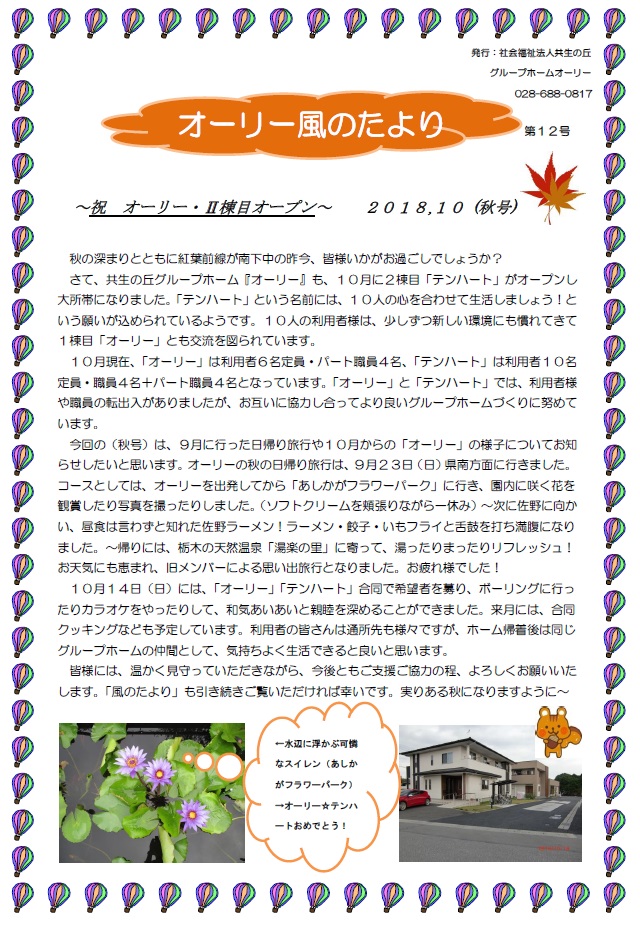 発行：社会福祉法人共生の丘

グループホームオーリー

028-688-0817

オーリー風のたより

第１２号

～祝　オーリー・Ⅱ棟目オープン～　　２０１８,１０（秋号）

秋の深まりとともに紅葉前線が南下中の昨今、皆様いかがお過ごしでしょうか？

さて、共生の丘グループホーム『オーリー』も、１０月に２棟目「テンハート」がオープンし大所帯になりました。「テンハート」という名前には、１０人の心を合わせて生活しましょう！という願いが込められているようです。１０人の利用者様は、少しずつ新しい環境にも慣れてきて１棟目「オーリー」とも交流を図られています。

１０月現在、「オーリー」は利用者６名定員・パート職員４名、「テンハート」は利用者１０名定員・職員４名＋パート職員４名となっています。「オーリー」と「テンハート」では、利用者様や職員の転出入がありましたが、お互いに協力し合ってより良いグループホームづくりに努めています。

今回の（秋号）は、９月に行った日帰り旅行や１０月からの「オーリー」の様子についてお知らせしたいと思います。オーリーの秋の日帰り旅行は、９月２３日（日）県南方面に行きました。コースとしては、オーリーを出発してから「あしかがフラワーパーク」に行き、園内に咲く花を観賞したり写真を撮ったりしました。（ソフトクリームを頬張りながら一休み）～次に佐野に向かい、昼食は言わずと知れた佐野ラーメン！ラーメン・餃子・いもフライと舌鼓を打ち満腹になりました。～帰りには、栃木の天然温泉「湯楽の里」に寄って、湯ったりまったりリフレッシュ！お天気にも恵まれ、旧メンバーによる思い出旅行となりました。お疲れ様でした！

１０月１４日（日）には、「オーリー」「テンハート」合同で希望者を募り、ボーリングに行ったりカラオケをやったりして、和気あいあいと親睦を深めることができました。来月には、合同クッキングなども予定しています。利用者の皆さんは通所先も様々ですが、ホーム帰着後は同じグループホームの仲間として、気持ちよく生活できると良いと思います。

皆様には、温かく見守っていただきながら、今後ともご支援ご協力の程、よろしくお願いいたします。「風のたより」も引き続きご覧いただければ幸いです。実りある秋になりますように～

←水辺に浮かぶ可憐なスイレン（あしかがフラワーパーク）
→オーリー☆テンハートおめでとう！